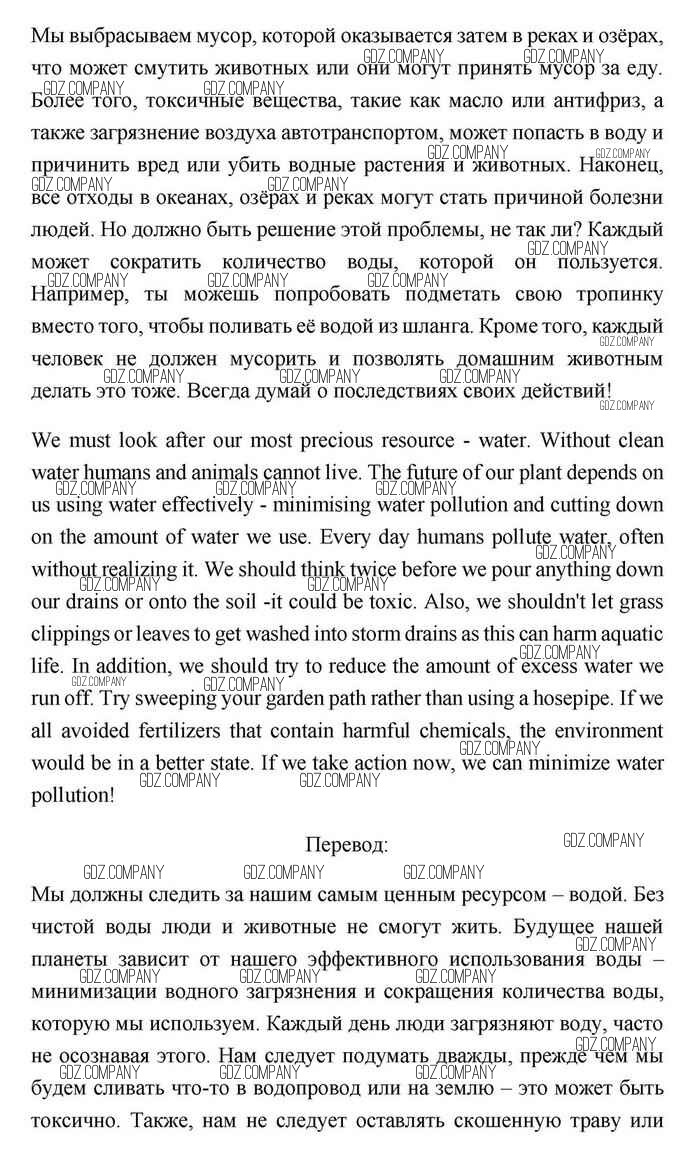 Мы выбрасываем мусор, которой оказывается затем в реках и озёрах, что может смутить животных или они могут принять мусор за еду. Более того, токсичные вещества, такие как масло или антифриз, а также загрязнение воздуха автотранспортом, может попасть в воду и причинить вред или убить водные растения и животных. Наконец, все отходы в океанах, озёрах и реках могут стать причиной болезни людей. Но должно быть решение этой проблемы, не так ли? Каждый может сократить количество воды, которой он пользуется. Например, ты можешь попробовать подметать свою тропинку вместо того, чтобы поливать её водой из шланга. Кроме того, каждый человек не должен мусорить и позволять домашним животным делать это тоже. Всегда думай о последствиях своих действий!

We must look after our most precious resource - water. Without clean water humans and animals cannot live. The future of our plant depends on us using water effectively - minimising water pollution and cutting down on the amount of water we use. Every day humans pollute water, often without realizing it. We should think twice before we pour anything down our drains or onto the soil -it could be toxic. Also, we shouldn't let grass clippings or leaves to get washed into storm drains as this can harm aquatic life. In addition, we should try to reduce the amount of excess water we run off. Try sweeping your garden path rather than using a hosepipe. If we all avoided fertilizers that contain harmful chemicals, the environment would be in a better state. If we take action now, we can minimize water pollution!

Перевод:

Мы должны следить за нашим самым ценным ресурсом – водой. Без чистой воды люди и животные не смогут жить. Будущее нашей планеты зависит от нашего эффективного использования воды – минимизации водного загрязнения и сокращения количества воды, которую мы используем. Каждый день люди загрязняют воду, часто не осознавая этого. Нам следует подумать дважды, прежде чем мы будем сливать что-то в водопровод или на землю – это может быть токсично. Также, нам не следует оставлять скошенную траву или

GDZ.COMPANY